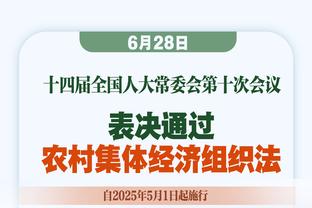 6月28日

十四届全国人大常委会第十次会议

表决通过
农村集体经济组织法

自2025年5月1日起施行